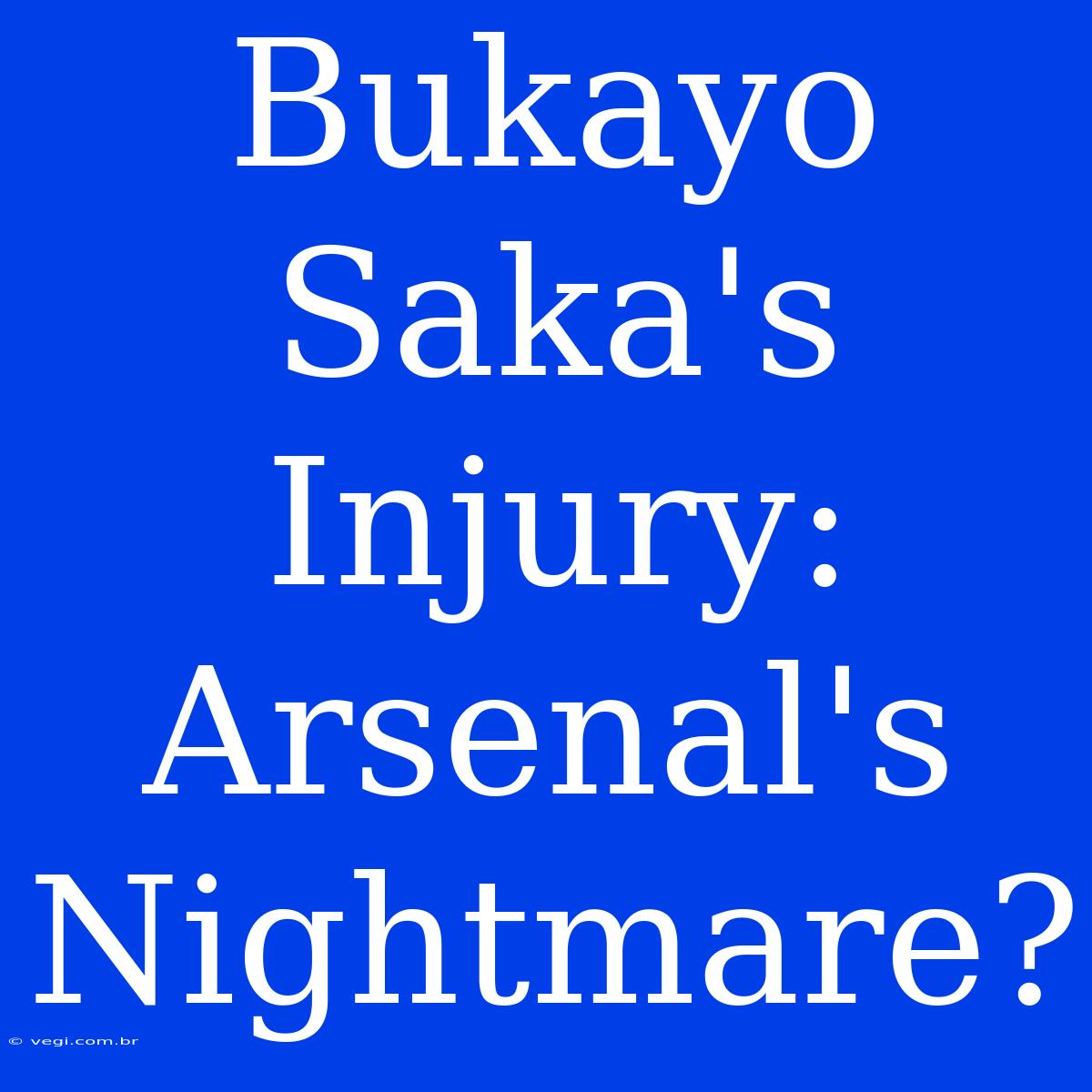 Bukayo Saka's Injury: Arsenal's Nightmare?

© vegi.com.br